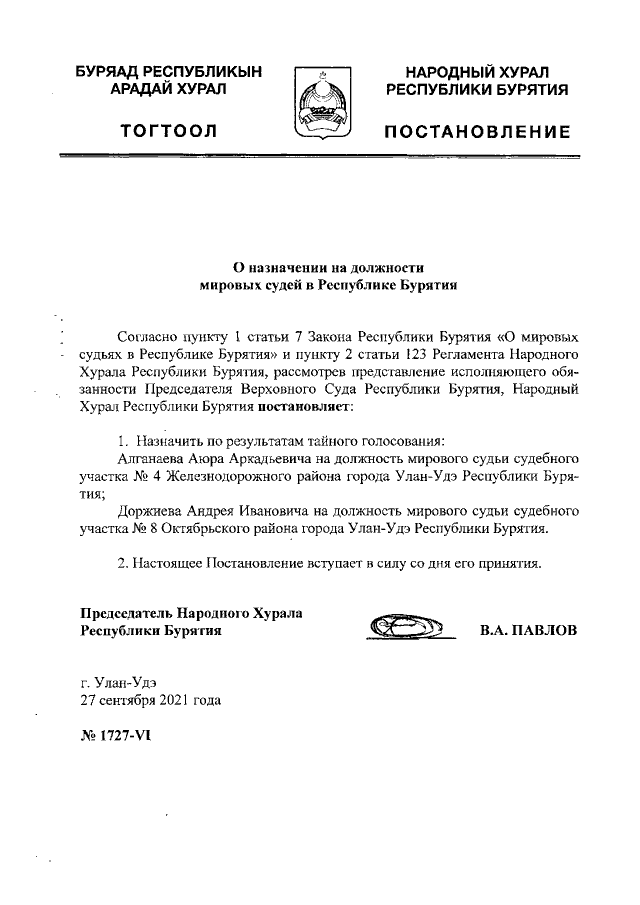 БУРЯАД РЕСПУБЛИКЫН
АРАДАЙ ХУРАЛ

ТОГТООЛ

НАРОДНЫЙ ХУРАЛ
РЕСПУБЛИКИ БУРЯТИЯ

ПОСТАНОВЛЕНИЕ

О назначении на должности
мировых судей в Республике Бурятия

Согласно пункту 1 статьи 7 Закона Республики Бурятия «О мировых судьях в Республике Бурятия» и пункту 2 статьи 123 Регламента Народного Хурала Республики Бурятия, рассмотрев представление исполняющего обязанности Председателя Верховного Суда Республики Бурятия, Народный Хурал Республики Бурятия постановляет:

1. Назначить по результатам тайного голосования:
Алганаева Аюра Аркадьевича на должность мирового судьи судебного участка № 4 Железнодорожного района города Улан-Удэ Республики Бурятия;
Доржиева Андрея Ивановича на должность мирового судьи судебного участка № 8 Октябрьского района города Улан-Удэ Республики Бурятия.

2. Настоящее Постановление вступает в силу со дня его принятия.

Председатель Народного Хурала
Республики Бурятия

В.А. ПАВЛОВ

г. Улан-Удэ
27 сентября 2021 года

№ 1727-VI